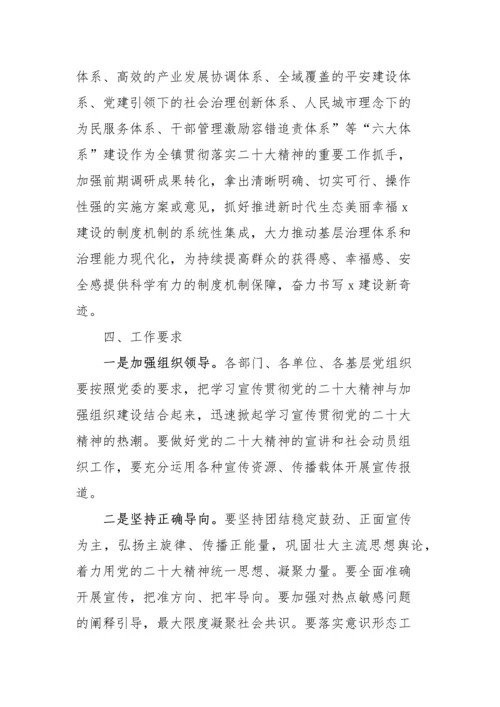 体系、高效的产业发展协调体系、全域覆盖的平安建设体系、党建引领下的社会治理创新体系、人民城市理念下的为民服务体系、干部管理激励容错追责体系”等“六大体系”建设作为全镇贯彻落实二十大精神的重要工作抓手，加强前期调研成果转化，拿出清晰明确、切实可行、操作性强的实施方案或意见，抓好推进新时代生态美丽幸福 x 建设的制度机制的系统性集成，大力推动基层治理体系和治理能力现代化，为持续提高群众的获得感、幸福感、安全感提供科学有力的制度机制保障，奋力书写 x 建设新奇迹。

四、工作要求

一是加强组织领导。各部门、各单位、各基层党组织要按照党委的要求，把学习宣传贯彻党的二十大精神与加强组织建设结合起来，迅速掀起学习宣传贯彻党的二十大精神的热潮。要做好党的二十大精神的宣讲和社会动员组织工作，要充分运用各种宣传资源、传播载体开展宣传报道。

二是坚持正确导向。要坚持团结稳定鼓劲、正面宣传为主，弘扬主旋律、传播正能量，巩固壮大主流思想舆论，着力用党的二十大精神统一思想、凝聚力量。要全面准确开展宣传，把准方向、把牢导向。要加强对热点敏感问题的阐释引导，最大限度凝聚社会共识。要落实意识形态工